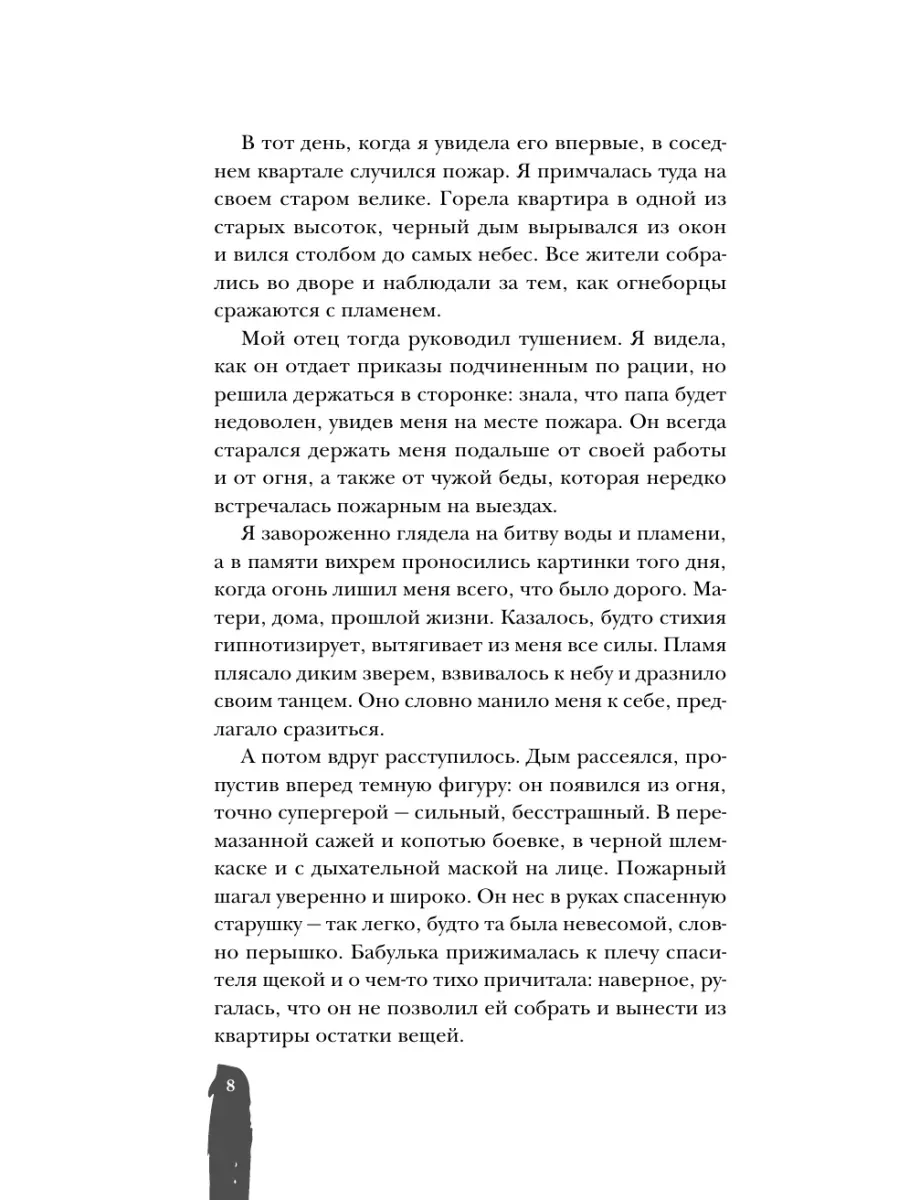 В тот день, когда я увидела его впервые, в соседнем квартале случился пожар. Я примчалась туда на своем старом велике. Горела квартира в одной из старых высоток, черный дым вырывался из окон и вился столбом до самых небес. Все жители собрались во дворе и наблюдали за тем, как огнеборцы сражаются с пламенем.

Мой отец тогда руководил тушением. Я видела, как он отдает приказы подчиненным по рации, но решила держаться в сторонке: знала, что папа будет недоволен, увидев меня на месте пожара. Он всегда старался держать меня подальше от своей работы и от огня, а также от чужой беды, которая нередко встречалась пожарным на выездах.

Я завороженно глядела на битву воды и пламени, а в памяти вихрем проносились картинки того дня, когда огонь лишил меня всего, что было дорого. Матери, дома, прошлой жизни. Казалось, будто стихия гипнотизирует, вытягивает из меня все силы. Пламя плясало диким зверем, взвивалось к небу и дразнило своим танцем. Оно словно манило меня к себе, предлагало сразиться.

А потом вдруг расступилось. Дым рассеялся, пропустив вперед темную фигуру: он появился из огня, точно супергерой — сильный, бесстрашный. В перемазанной сажей и копотью боевке, в черной шлемкаске и с дыхательной маской на лице. Пожарный шагал уверенно и широко. Он нес в руках спасенную старушку — так легко, будто та была невесомой, словно перышко. Бабулька прижималась к плечу спасителя щекой и о чем-то тихо причитала: наверное, ругалась, что он не позволил ей собрать и вынести из квартиры остатки вещей.

8